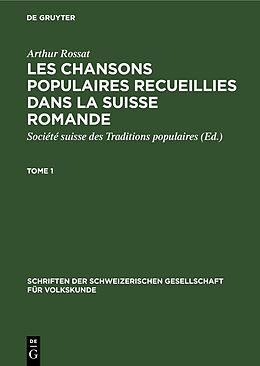 DE GRUYTER

Arthur Rossat

LES CHANSONS POPULAIRES RECUEILLIES DANS LA SUISSE ROMANDE

Société suisse des Traditions populaires (Ed.)

TOME 1

SCHRIFTEN DER SCHWEIZERISCHEN GESELLSCHAFT FÜR VOLKSKUNDE

DE G